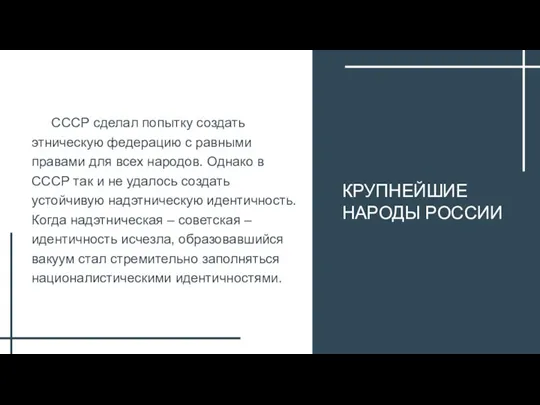 СССР сделал попытку создать этническую федерацию с равными правами для всех народов. Однако в СССР так и не удалось создать устойчивую надэтническую идентичность. Когда надэтническая – советская – идентичность исчезла, образовавшийся вакуум стал стремительно заполняться националистическими идентичностями.

КРУПНЕЙШИЕ НАРОДЫ РОССИИ